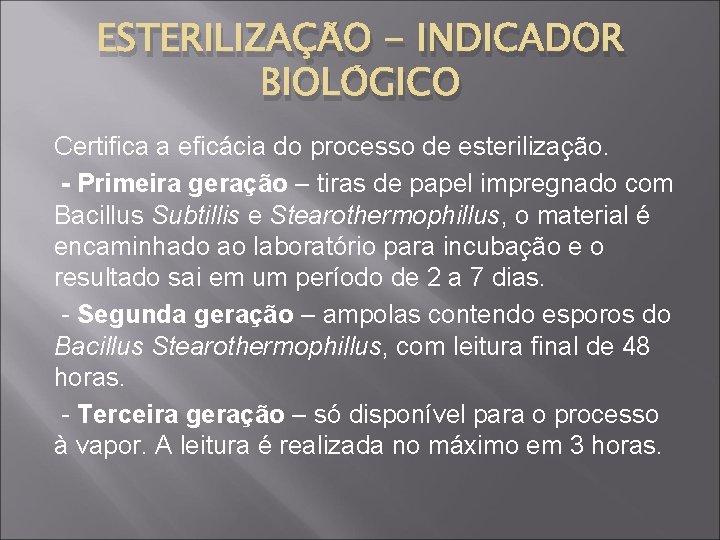 ESTERILIZAÇÃO – INDICADOR BIOLÓGICO

Certifica a eficácia do processo de esterilização.

- Primeira geração – tiras de papel impregnado com Bacillus Subtillis e Stearothermophillus, o material é encaminhado ao laboratório para incubação e o resultado sai em um período de 2 a 7 dias.

- Segunda geração – ampolas contendo esporos do Bacillus Stearothermophillus, com leitura final de 48 horas.

- Terceira geração – só disponível para o processo à vapor. A leitura é realizada no máximo em 3 horas.